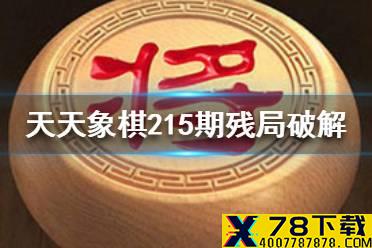 将

天天象棋215期残局破解

X 78下载
4007787878.COM